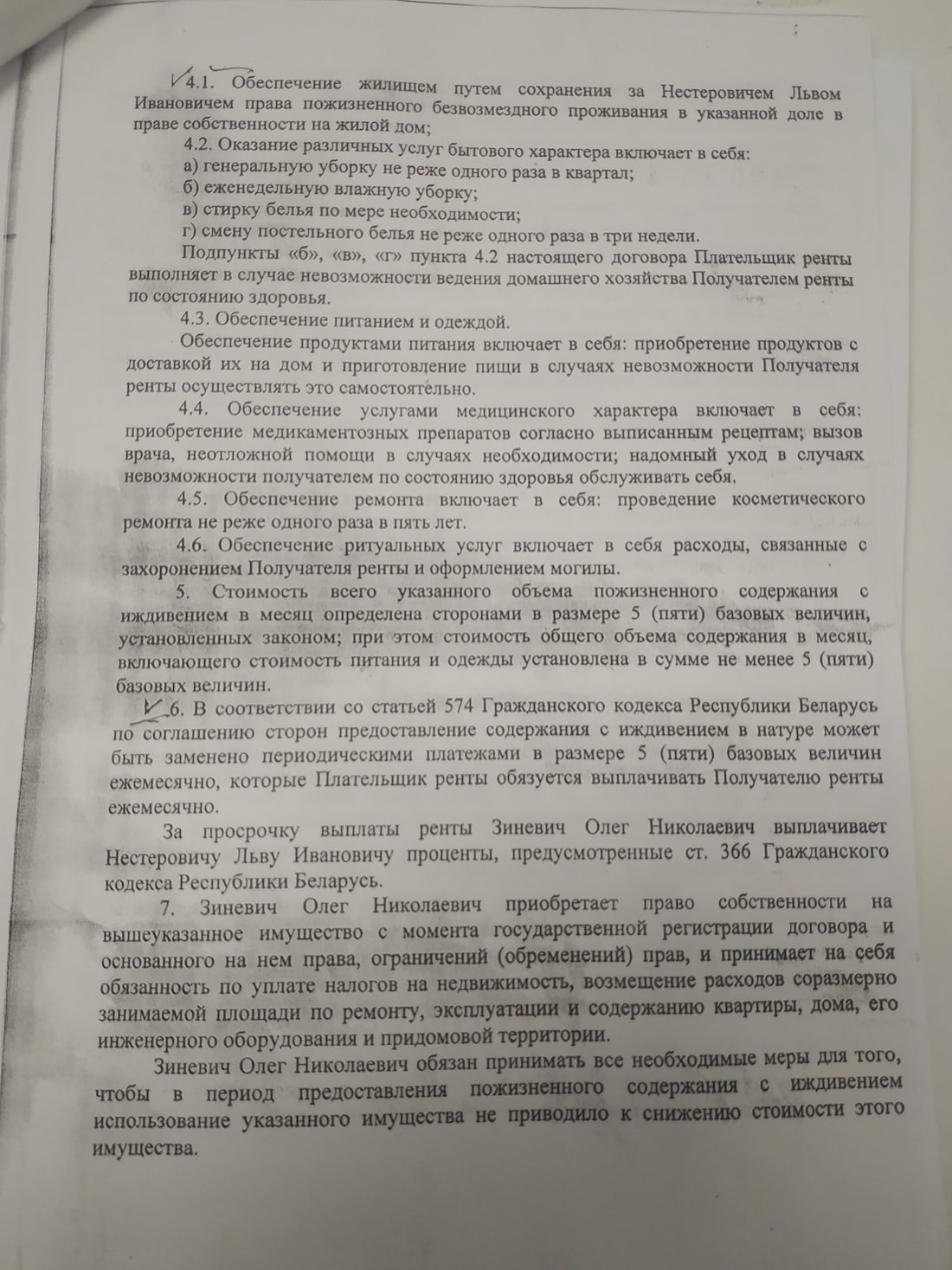 4.1. Обеспечение жилищем путем сохранения за Нестеровичем Львом Ивановичем права пожизненного безвозмездного проживания в указанной доле в праве собственности на жилой дом;

4.2. Оказание различных услуг бытового характера включает в себя:
а) генеральную уборку не реже одного раза в квартал;
б) еженедельную влажную уборку;
в) стирку белья по мере необходимости;
г) смену постельного белья не реже одного раза в три недели.

Подпункты «б», «в», «г» пункта 4.2 настоящего договора Плательщик ренты выполняет в случае невозможности ведения домашнего хозяйства Получателем ренты по состоянию здоровья.

4.3. Обеспечение питанием и одеждой.

Обеспечение продуктами питания включает в себя: приобретение продуктов с доставкой их на дом и приготовление пищи в случаях невозможности Получателя ренты осуществлять это самостоятельно.

4.4. Обеспечение услугами медицинского характера включает в себя: приобретение медикаментозных препаратов согласно выписанным рецептам; вызов врача, неотложной помощи в случаях необходимости; надомный уход в случаях невозможности получателем по состоянию здоровья обслуживать себя.

4.5. Обеспечение ремонта включает в себя: проведение косметического ремонта не реже одного раза в пять лет.

4.6. Обеспечение ритуальных услуг включает в себя расходы, связанные с захоронением Получателя ренты и оформлением могилы.

5. Стоимость всего указанного объема пожизненного содержания с иждивением в месяц определена сторонами в размере 5 (пяти) базовых величин, установленных законом; при этом стоимость общего объема содержания в месяц, включающего стоимость питания и одежды установлена в сумме не менее 5 (пяти) базовых величин.

6. В соответствии со статьей 574 Гражданского кодекса Республики Беларусь по соглашению сторон предоставление содержания с иждивением в натуре может быть заменено периодическими платежами в размере 5 (пяти) базовых величин ежемесячно, которые Плательщик ренты обязуется выплачивать Получателю ренты ежемесячно.

За просрочку выплаты ренты Зиневич Олег Николаевич выплачивает Нестеровичу Льву Ивановичу проценты, предусмотренные ст. 366 Гражданского кодекса Республики Беларусь.

7. Зиневич Олег Николаевич приобретает право собственности на вышеуказанное имущество с момента государственной регистрации договора и основанного на нем права, ограничений (обременений) прав, и принимает на себя обязанность по уплате налогов на недвижимость, возмещение расходов соразмерно занимаемой площади по ремонту, эксплуатации и содержанию квартиры, дома, его инженерного оборудования и придомовой территории.

Зиневич Олег Николаевич обязан принимать все необходимые меры для того, чтобы в период предоставления пожизненного содержания с иждивением использование указанного имущества не приводило к снижению стоимости этого имущества.